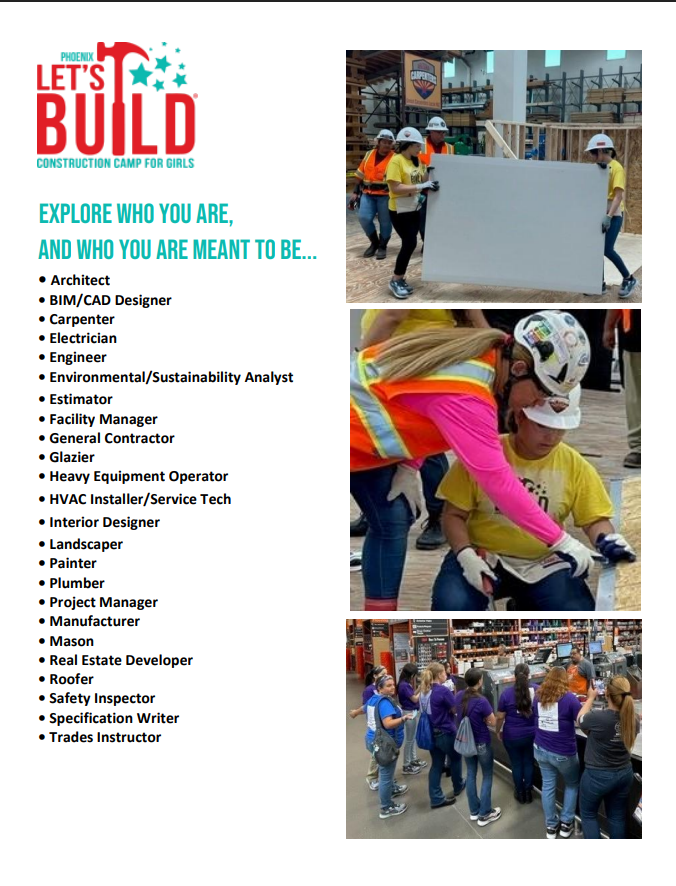 PHOENIX
LET'S BUILD
CONSTRUCTION CAMP FOR GIRLS

EXPLORE WHO YOU ARE,
AND WHO YOU ARE MEANT TO BE...

• Architect
• BIM/CAD Designer
• Carpenter
• Electrician
• Engineer
• Environmental/Sustainability Analyst
• Estimator
• Facility Manager
• General Contractor
• Glazier
• Heavy Equipment Operator
• HVAC Installer/Service Tech
• Interior Designer
• Landscaper
• Painter
• Plumber
• Project Manager
• Manufacturer
• Mason
• Real Estate Developer
• Roofer
• Safety Inspector
• Specification Writer
• Trades Instructor

CARPENTERS